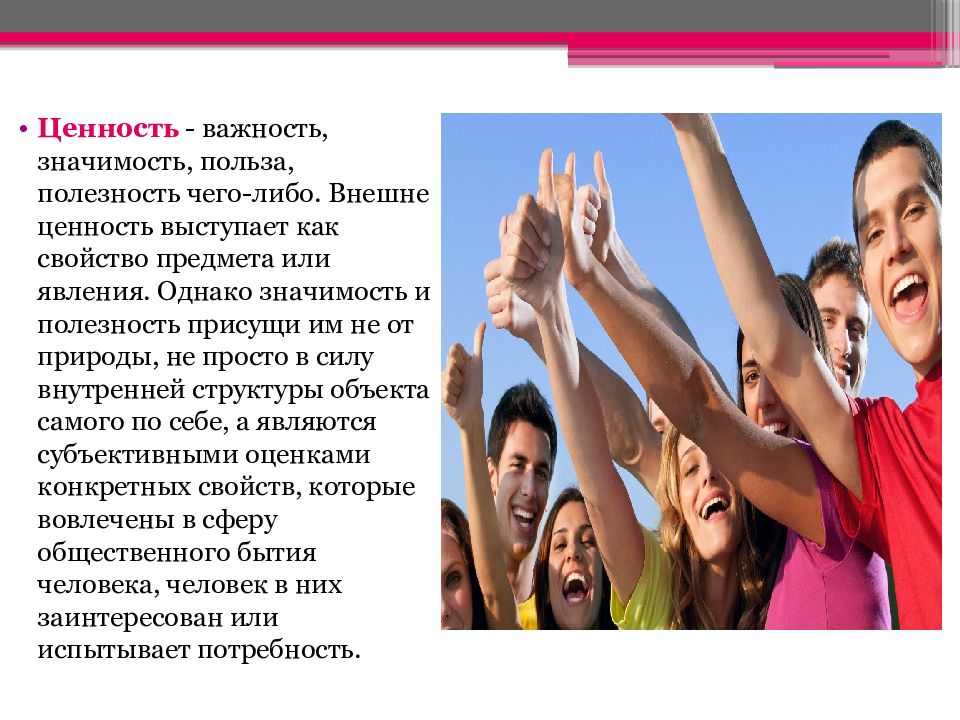 • Ценность - важность, значимость, польза, полезность чего-либо. Внешне ценность выступает как свойство предмета или явления. Однако значимость и полезность присущи им не от природы, не просто в силу внутренней структуры объекта самого по себе, а являются субъективными оценками конкретных свойств, которые вовлечены в сферу общественного бытия человека, человек в них заинтересован или испытывает потребность.